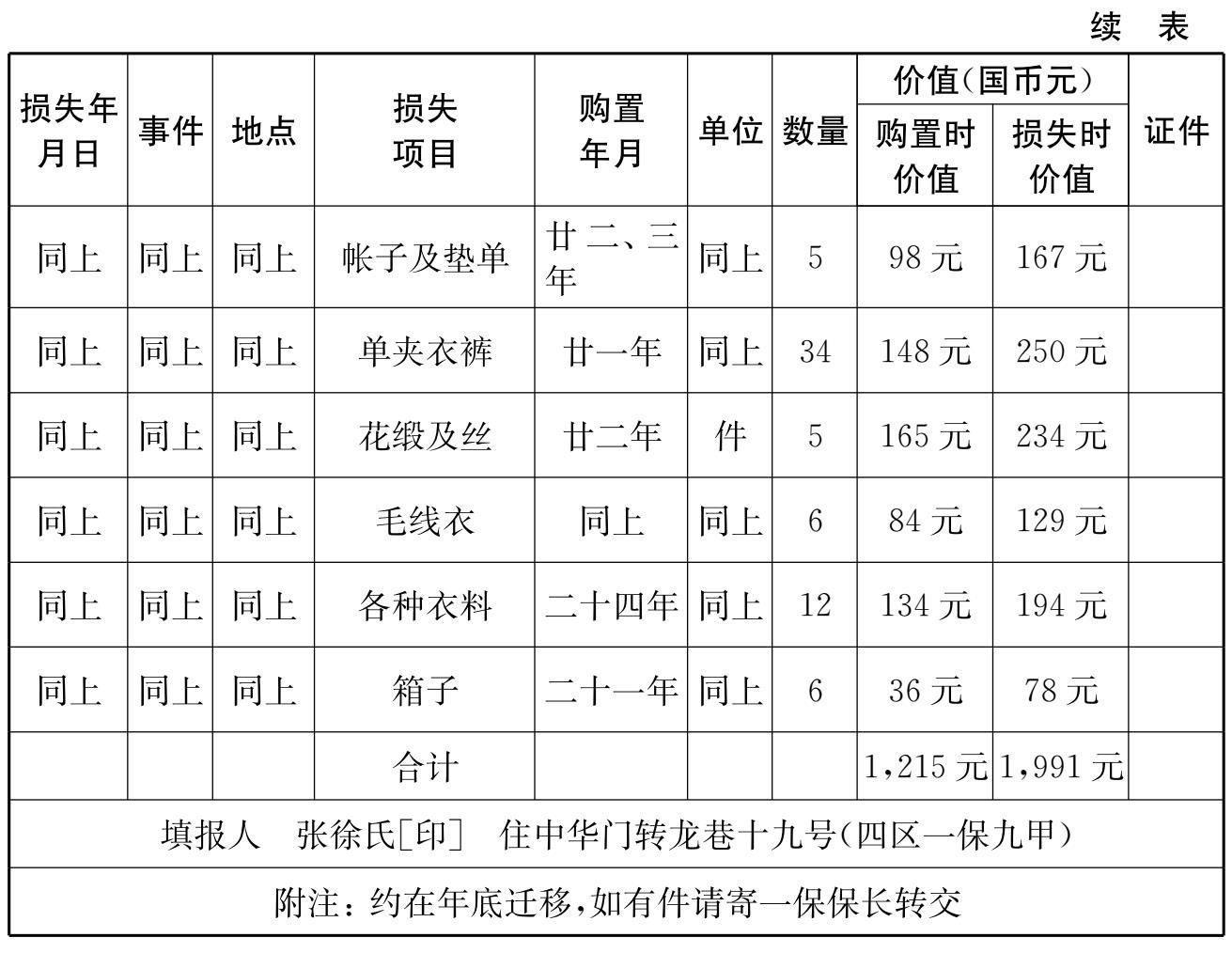 续 表

| 损失年月日 | 事件 | 地点 | 损失项目 | 购置年月 | 单位 | 数量 | 价值(国币元) 购置时价值 | 价值(国币元) 损失时价值 | 证件 |
|---|---|---|---|---|---|---|---|---|---|
| 同上 | 同上 | 同上 | 帐子及垫单 | 廿二、三年 | 同上 | 5 | 98元 | 167元 | |
| 同上 | 同上 | 同上 | 单夹衣裤 | 廿一年 | 同上 | 34 | 148元 | 250元 | |
| 同上 | 同上 | 同上 | 花缎及丝 | 廿二年 | 件 | 5 | 165元 | 234元 | |
| 同上 | 同上 | 同上 | 毛线衣 | 同上 | 同上 | 6 | 84元 | 129元 | |
| 同上 | 同上 | 同上 | 各种衣料 | 二十四年 | 同上 | 12 | 134元 | 194元 | |
| 同上 | 同上 | 同上 | 箱子 | 二十一年 | 同上 | 6 | 36元 | 78元 | |
| | | | 合计 | | | | 1,215元 | 1,991元 | |

填报人 张徐氏[印] 住中华门转龙巷十九号(四区一保九甲)

附注:约在年底迁移,如有件请寄一保保长转交